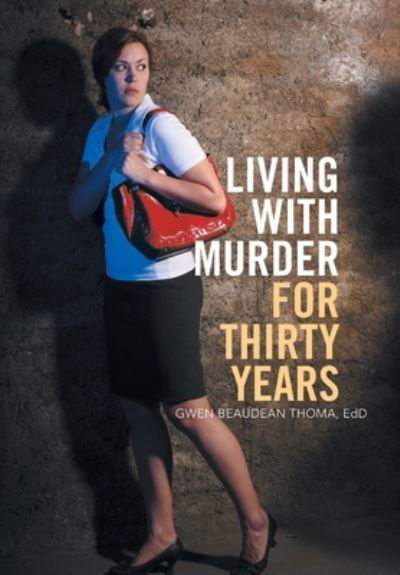 LIVING WITH MURDER FOR THIRTY YEARS

GWEN BEAUDEAN THOMA, EdD